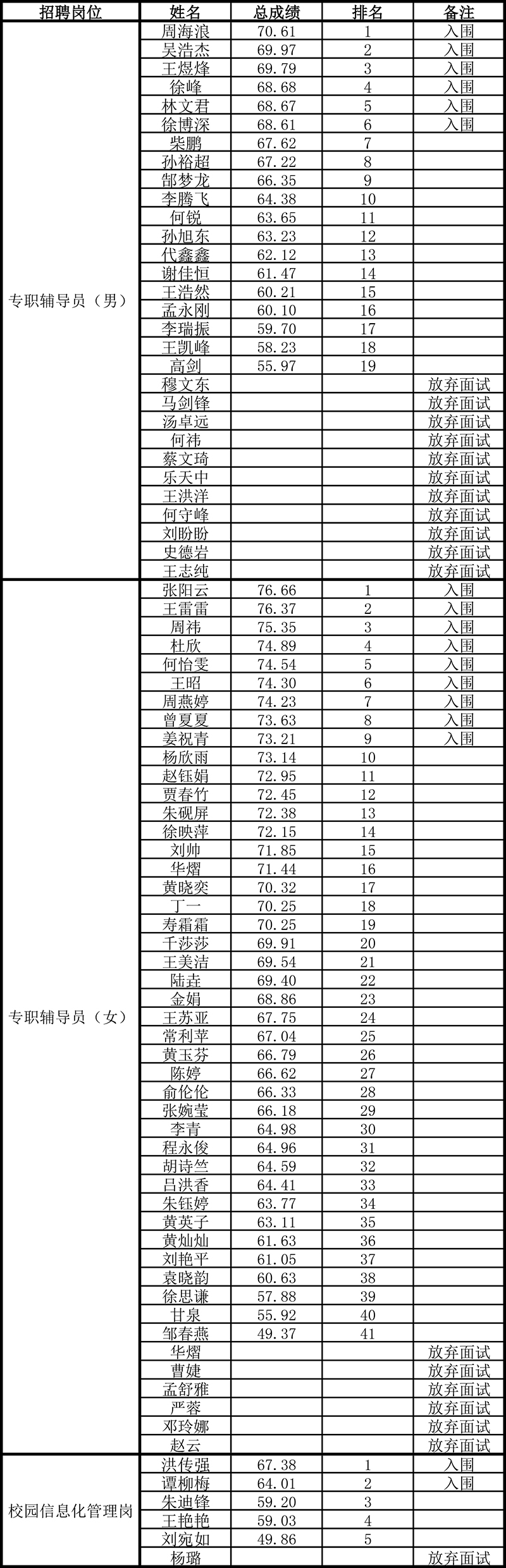 | 招聘岗位 | 姓名 | 总成绩 | 排名 | 备注 |
|---|---|---|---|---|
| 专职辅导员（男） | 周海浪 | 70.61 | 1 | 入围 |
| | 吴浩杰 | 69.97 | 2 | 入围 |
| | 王煜烽 | 69.79 | 3 | 入围 |
| | 徐峰 | 68.68 | 4 | 入围 |
| | 林文君 | 68.67 | 5 | 入围 |
| | 徐博深 | 68.61 | 6 | 入围 |
| | 柴鹏 | 67.62 | 7 | |
| | 孙裕超 | 67.22 | 8 | |
| | 郜梦龙 | 66.35 | 9 | |
| | 李腾飞 | 64.38 | 10 | |
| | 何锐 | 63.65 | 11 | |
| | 孙旭东 | 63.23 | 12 | |
| | 代鑫鑫 | 62.12 | 13 | |
| | 谢佳恒 | 61.47 | 14 | |
| | 王浩然 | 60.21 | 15 | |
| | 孟永刚 | 60.10 | 16 | |
| | 李瑞振 | 59.70 | 17 | |
| | 王凯峰 | 58.23 | 18 | |
| | 高剑 | 55.97 | 19 | |
| | 穆文东 | | | 放弃面试 |
| | 马剑锋 | | | 放弃面试 |
| | 汤卓远 | | | 放弃面试 |
| | 何祎 | | | 放弃面试 |
| | 蔡文琦 | | | 放弃面试 |
| | 乐天中 | | | 放弃面试 |
| | 王洪洋 | | | 放弃面试 |
| | 何守峰 | | | 放弃面试 |
| | 刘盼盼 | | | 放弃面试 |
| | 史德岩 | | | 放弃面试 |
| | 王志纯 | | | 放弃面试 |
| 专职辅导员（女） | 张阳云 | 76.66 | 1 | 入围 |
| | 王雷雷 | 76.37 | 2 | 入围 |
| | 周祎 | 75.35 | 3 | 入围 |
| | 杜欣 | 74.89 | 4 | 入围 |
| | 何怡雯 | 74.54 | 5 | 入围 |
| | 王昭 | 74.30 | 6 | 入围 |
| | 周燕婷 | 74.23 | 7 | 入围 |
| | 曾夏夏 | 73.63 | 8 | 入围 |
| | 姜祝青 | 73.21 | 9 | 入围 |
| | 杨欣雨 | 73.14 | 10 | |
| | 赵钰娟 | 72.95 | 11 | |
| | 贾春竹 | 72.45 | 12 | |
| | 朱砚屏 | 72.38 | 13 | |
| | 徐映萍 | 72.15 | 14 | |
| | 刘帅 | 71.85 | 15 | |
| | 华熠 | 71.44 | 16 | |
| | 黄晓奕 | 70.32 | 17 | |
| | 丁一 | 70.25 | 18 | |
| | 寿霜霜 | 70.25 | 19 | |
| | 千莎莎 | 69.91 | 20 | |
| | 王美洁 | 69.54 | 21 | |
| | 陆垚 | 69.40 | 22 | |
| | 金娟 | 68.86 | 23 | |
| | 王苏亚 | 67.75 | 24 | |
| | 常利苹 | 67.04 | 25 | |
| | 黄玉芬 | 66.79 | 26 | |
| | 陈婷 | 66.62 | 27 | |
| | 俞伦伦 | 66.33 | 28 | |
| | 张婉莹 | 66.18 | 29 | |
| | 李青 | 64.98 | 30 | |
| | 程永俊 | 64.96 | 31 | |
| | 胡诗竺 | 64.59 | 32 | |
| | 吕洪香 | 64.41 | 33 | |
| | 朱钰婷 | 63.77 | 34 | |
| | 黄英子 | 63.11 | 35 | |
| | 黄灿灿 | 61.63 | 36 | |
| | 刘艳平 | 61.05 | 37 | |
| | 袁晓韵 | 60.63 | 38 | |
| | 徐思谦 | 57.88 | 39 | |
| | 甘泉 | 55.92 | 40 | |
| | 邹春燕 | 49.37 | 41 | |
| | 华熠 | | | 放弃面试 |
| | 曹婕 | | | 放弃面试 |
| | 孟舒雅 | | | 放弃面试 |
| | 严蓉 | | | 放弃面试 |
| | 邓玲娜 | | | 放弃面试 |
| | 赵云 | | | 放弃面试 |
| 校园信息化管理岗 | 洪传强 | 67.38 | 1 | 入围 |
| | 谭柳梅 | 64.01 | 2 | 入围 |
| | 朱迪锋 | 59.20 | 3 | |
| | 王艳艳 | 59.03 | 4 | |
| | 刘宛如 | 49.86 | 5 | |
| | 杨璐 | | | 放弃面试 |